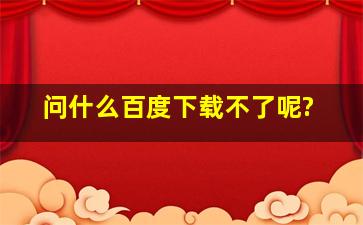 问什么百度下载不了呢?